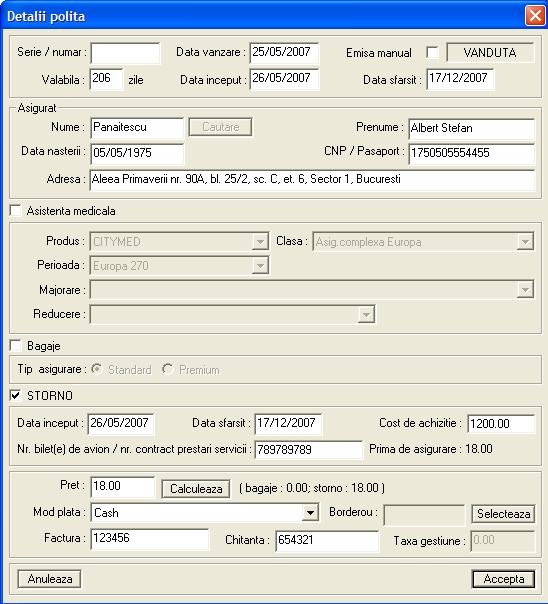 Detalii polita

Serie / numar :
Data vanzare : 25/05/2007
Emisa manual
VANDUTA
Valabila : 206 zile
Data inceput : 26/05/2007
Data sfarsit : 17/12/2007

Asigurat
Nume : Panaitescu
Cautare
Prenume : Albert Stefan
Data nasterii : 05/05/1975
CNP / Pasaport : 1750505554455
Adresa : Aleea Primaverii nr. 90A, bl. 25/2, sc. C, et. 6, Sector 1, Bucuresti

Asistenta medicala
Produs : CITYMED
Clasa : Asig.complexa Europa
Perioada : Europa 270
Majorare :
Reducere :

Bagaje
Tip asigurare : Standard Premium

STORNO
Data inceput : 26/05/2007
Data sfarsit : 17/12/2007
Cost de achizitie : 1200.00
Nr. bilet(e) de avion / nr. contract prestari servicii : 789789789
Prima de asigurare : 18.00

Pret : 18.00
Calculeaza
( bagaje : 0.00; storno : 18.00 )
Mod plata : Cash
Borderou :
Selecteaza
Factura : 123456
Chitanta : 654321
Taxa gestiune : 0.00

Anuleaza
Accepta